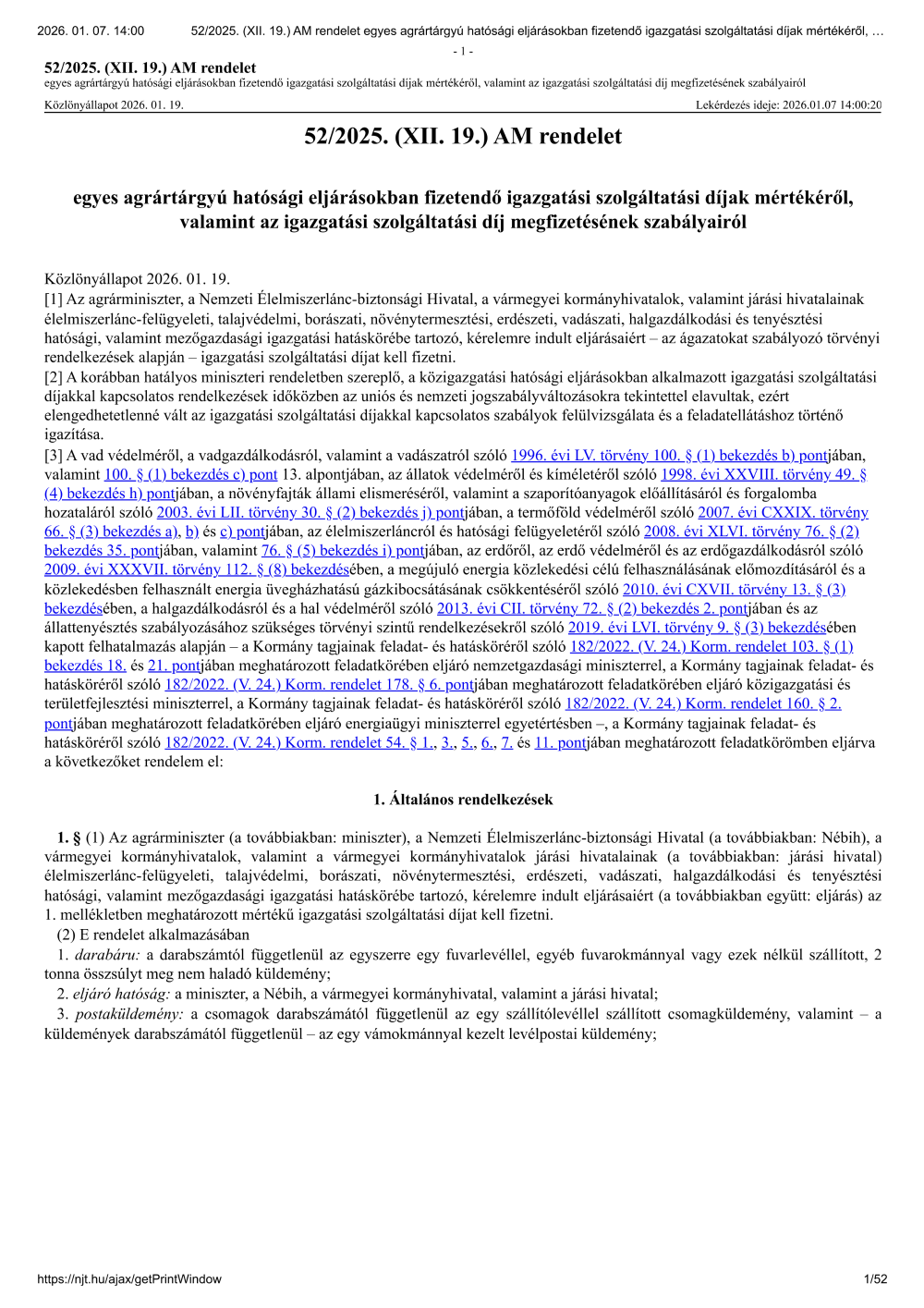 2026. 01. 07. 14:00 52/2025. (XII. 19.) AM rendelet egyes agrártárgyú hatósági eljárásokban fizetendő igazgatási szolgáltatási díjak mértékéről, …

- 1 -

52/2025. (XII. 19.) AM rendelet
egyes agrártárgyú hatósági eljárásokban fizetendő igazgatási szolgáltatási díjak mértékéről, valamint az igazgatási szolgáltatási díj megfizetésének szabályairól

Közlönyállapot 2026. 01. 19. Lekérdezés ideje: 2026.01.07 14:00:20

52/2025. (XII. 19.) AM rendelet

egyes agrártárgyú hatósági eljárásokban fizetendő igazgatási szolgáltatási díjak mértékéről, valamint az igazgatási szolgáltatási díj megfizetésének szabályairól

Közlönyállapot 2026. 01. 19.
[1] Az agrárminiszter, a Nemzeti Élelmiszerlánc-biztonsági Hivatal, a vármegyei kormányhivatalok, valamint járási hivatalainak élelmiszerlánc-felügyeleti, talajvédelmi, borászati, növénytermesztési, erdészeti, vadászati, halgazdálkodási és tenyésztési hatósági, valamint mezőgazdasági igazgatási hatáskörébe tartozó, kérelemre indult eljárásaiért – az ágazatokat szabályozó törvényi rendelkezések alapján – igazgatási szolgáltatási díjat kell fizetni.
[2] A korábban hatályos miniszteri rendeletben szereplő, a közigazgatási hatósági eljárásokban alkalmazott igazgatási szolgáltatási díjakkal kapcsolatos rendelkezések időközben az uniós és nemzeti jogszabályváltozásokra tekintettel elavultak, ezért elengedhetetlenné vált az igazgatási szolgáltatási díjakkal kapcsolatos szabályok felülvizsgálata és a feladatellátáshoz történő igazítása.
[3] A vad védelméről, a vadgazdálkodásról, valamint a vadászatról szóló 1996. évi LV. törvény 100. § (1) bekezdés b) pontjában, valamint 100. § (1) bekezdés c) pont 13. alpontjában, az állatok védelméről és kíméletéről szóló 1998. évi XXVIII. törvény 49. § (4) bekezdés h) pontjában, a növényfajták állami elismeréséről, valamint a szaporítóanyagok előállításáról és forgalomba hozataláról szóló 2003. évi LII. törvény 30. § (2) bekezdés j) pontjában, a termőföld védelméről szóló 2007. évi CXXIX. törvény 66. § (3) bekezdés a), b) és c) pontjában, az élelmiszerláncról és hatósági felügyeletéről szóló 2008. évi XLVI. törvény 76. § (2) bekezdés 35. pontjában, valamint 76. § (5) bekezdés i) pontjában, az erdőről, az erdő védelméről és az erdőgazdálkodásról szóló 2009. évi XXXVII. törvény 112. § (8) bekezdésében, a megújuló energia közlekedési célú felhasználásának előmozdításáról és a közlekedésben felhasznált energia üvegházhatású gázkibocsátásának csökkentéséről szóló 2010. évi CXVII. törvény 13. § (3) bekezdésében, a halgazdálkodásról és a hal védelméről szóló 2013. évi CII. törvény 72. § (2) bekezdés 2. pontjában és az állattenyésztés szabályozásához szükséges törvényi szintű rendelkezésekről szóló 2019. évi LVI. törvény 9. § (3) bekezdésében kapott felhatalmazás alapján – a Kormány tagjainak feladat- és hatásköréről szóló 182/2022. (V. 24.) Korm. rendelet 103. § (1) bekezdés 18. és 21. pontjában meghatározott feladatkörében eljáró nemzetgazdasági miniszterrel, a Kormány tagjainak feladat- és hatásköréről szóló 182/2022. (V. 24.) Korm. rendelet 178. § 6. pontjában meghatározott feladatkörében eljáró közigazgatási és területfejlesztési miniszterrel, a Kormány tagjainak feladat- és hatásköréről szóló 182/2022. (V. 24.) Korm. rendelet 160. § 2. pontjában meghatározott feladatkörében eljáró energiaügyi miniszterrel egyetértésben –, a Kormány tagjainak feladat- és hatásköréről szóló 182/2022. (V. 24.) Korm. rendelet 54. § 1., 3., 5., 6., 7. és 11. pontjában meghatározott feladatkörömben eljárva a következőket rendelem el:

1. Általános rendelkezések

1. § (1) Az agrárminiszter (a továbbiakban: miniszter), a Nemzeti Élelmiszerlánc-biztonsági Hivatal (a továbbiakban: Nébih), a vármegyei kormányhivatalok, valamint a vármegyei kormányhivatalok járási hivatalainak (a továbbiakban: járási hivatal) élelmiszerlánc-felügyeleti, talajvédelmi, borászati, növénytermesztési, erdészeti, vadászati, halgazdálkodási és tenyésztési hatósági, valamint mezőgazdasági igazgatási hatáskörébe tartozó, kérelemre indult eljárásaiért (a továbbiakban együtt: eljárás) az 1. mellékletben meghatározott mértékű igazgatási szolgáltatási díjat kell fizetni.
(2) E rendelet alkalmazásában
1. darabáru: a darabszámtól függetlenül az egyszerre egy fuvarlevéllel, egyéb fuvarokmánnyal vagy ezek nélkül szállított, 2 tonna összsúlyt meg nem haladó küldemény;
2. eljáró hatóság: a miniszter, a Nébih, a vármegyei kormányhivatal, valamint a járási hivatal;
3. postaküldemény: a csomagok darabszámától függetlenül az egy szállítólevéllel szállított csomagküldemény, valamint – a küldemények darabszámától függetlenül – az egy vámokmánnyal kezelt levélpostai küldemény;

https://njt.hu/ajax/getPrintWindow 1/52